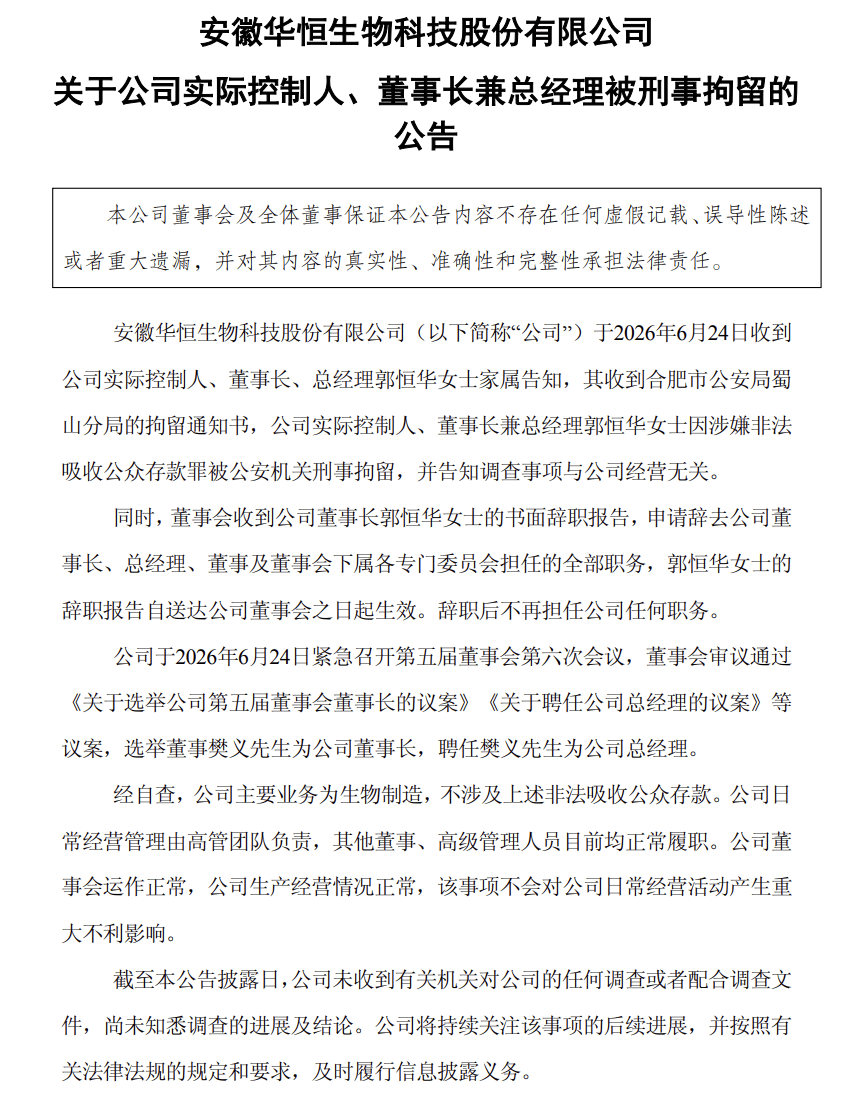 安徽华恒生物科技股份有限公司
关于公司实际控制人、董事长兼总经理被刑事拘留的公告

本公司董事会及全体董事保证本公告内容不存在任何虚假记载、误导性陈述或者重大遗漏，并对其内容的真实性、准确性和完整性承担法律责任。

安徽华恒生物科技股份有限公司（以下简称“公司”）于2026年6月24日收到公司实际控制人、董事长、总经理郭恒华女士家属告知，其收到合肥市公安局蜀山分局的拘留通知书，公司实际控制人、董事长兼总经理郭恒华女士因涉嫌非法吸收公众存款罪被公安机关刑事拘留，并告知调查事项与公司经营无关。

同时，董事会收到公司董事长郭恒华女士的书面辞职报告，申请辞去公司董事长、总经理、董事及董事会下属各专门委员会担任的全部职务，郭恒华女士的辞职报告自送达公司董事会之日起生效。辞职后不再担任公司任何职务。

公司于2026年6月24日紧急召开第五届董事会第六次会议，董事会审议通过《关于选举公司第五届董事会董事长的议案》《关于聘任公司总经理的议案》等议案，选举董事樊义先生为公司董事长，聘任樊义先生为公司总经理。

经自查，公司主要业务为生物制造，不涉及上述非法吸收公众存款。公司日常经营管理由高管团队负责，其他董事、高级管理人员目前均正常履职。公司董事会运作正常，公司生产经营情况正常，该事项不会对公司日常经营活动产生重大不利影响。

截至本公告披露日，公司未收到有关机关对公司的任何调查或者配合调查文件，尚未知悉调查的进展及结论。公司将持续关注该事项的后续进展，并按照有关法律法规的规定和要求，及时履行信息披露义务。